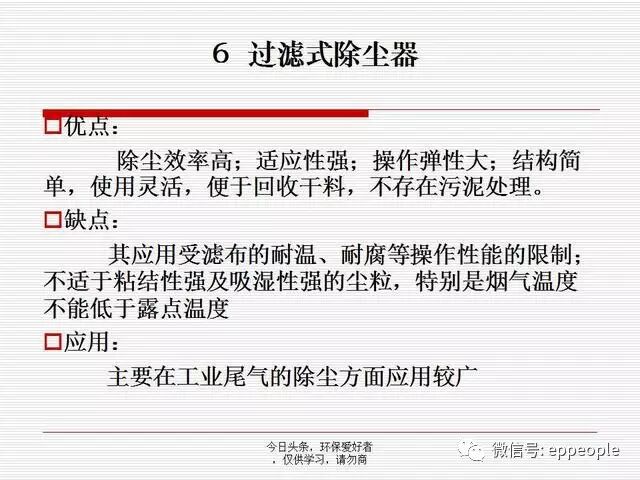 6 过滤式除尘器

☐优点：

除尘效率高；适应性强；操作弹性大；结构简单，使用灵活，便于回收干料，不存在污泥处理。

☐缺点：

其应用受滤布的耐温、耐腐等操作性能的限制；不适于粘结性强及吸湿性强的尘粒，特别是烟气温度不能低于露点温度

☐应用：

主要在工业尾气的除尘方面应用较广

今日头条，环保爱好者，仅供学习，请勿商

微信号: eppeople